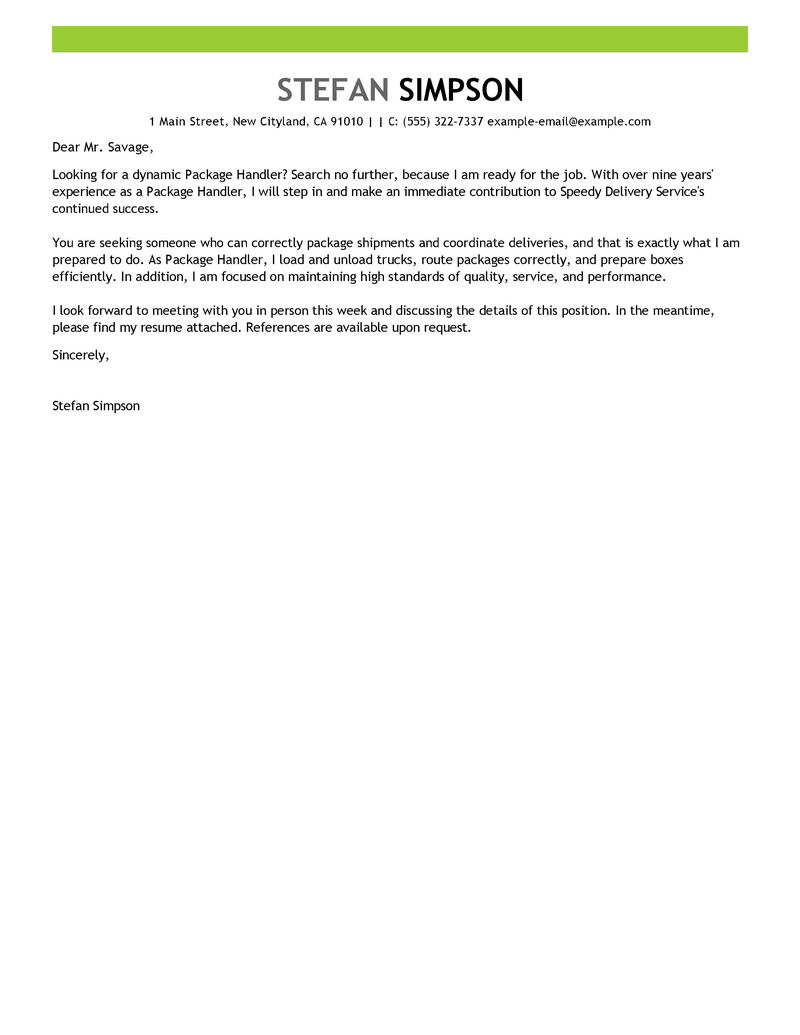 STEFAN SIMPSON

1 Main Street, New Cityland, CA 91010 | | C: (555) 322-7337 example-email@example.com

Dear Mr. Savage,

Looking for a dynamic Package Handler? Search no further, because I am ready for the job. With over nine years' experience as a Package Handler, I will step in and make an immediate contribution to Speedy Delivery Service's continued success.

You are seeking someone who can correctly package shipments and coordinate deliveries, and that is exactly what I am prepared to do. As Package Handler, I load and unload trucks, route packages correctly, and prepare boxes efficiently. In addition, I am focused on maintaining high standards of quality, service, and performance.

I look forward to meeting with you in person this week and discussing the details of this position. In the meantime, please find my resume attached. References are available upon request.

Sincerely,

Stefan Simpson